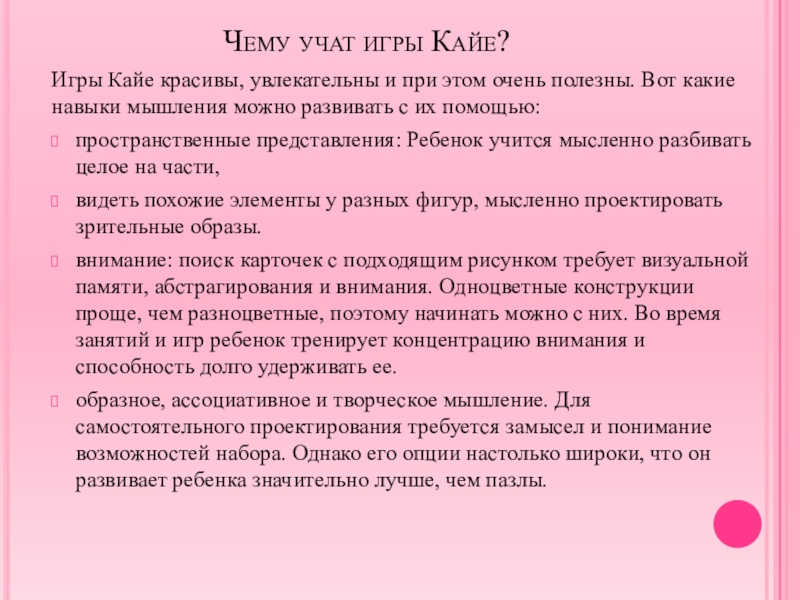 Чему учат игры Кайе?

Игры Кайе красивы, увлекательны и при этом очень полезны. Вот какие навыки мышления можно развивать с их помощью:

пространственные представления: Ребенок учится мысленно разбивать целое на части,

видеть похожие элементы у разных фигур, мысленно проектировать зрительные образы.

внимание: поиск карточек с подходящим рисунком требует визуальной памяти, абстрагирования и внимания. Одноцветные конструкции проще, чем разноцветные, поэтому начинать можно с них. Во время занятий и игр ребенок тренирует концентрацию внимания и способность долго удерживать ее.

образное, ассоциативное и творческое мышление. Для самостоятельного проектирования требуется замысел и понимание возможностей набора. Однако его опции настолько широки, что он развивает ребенка значительно лучше, чем пазлы.